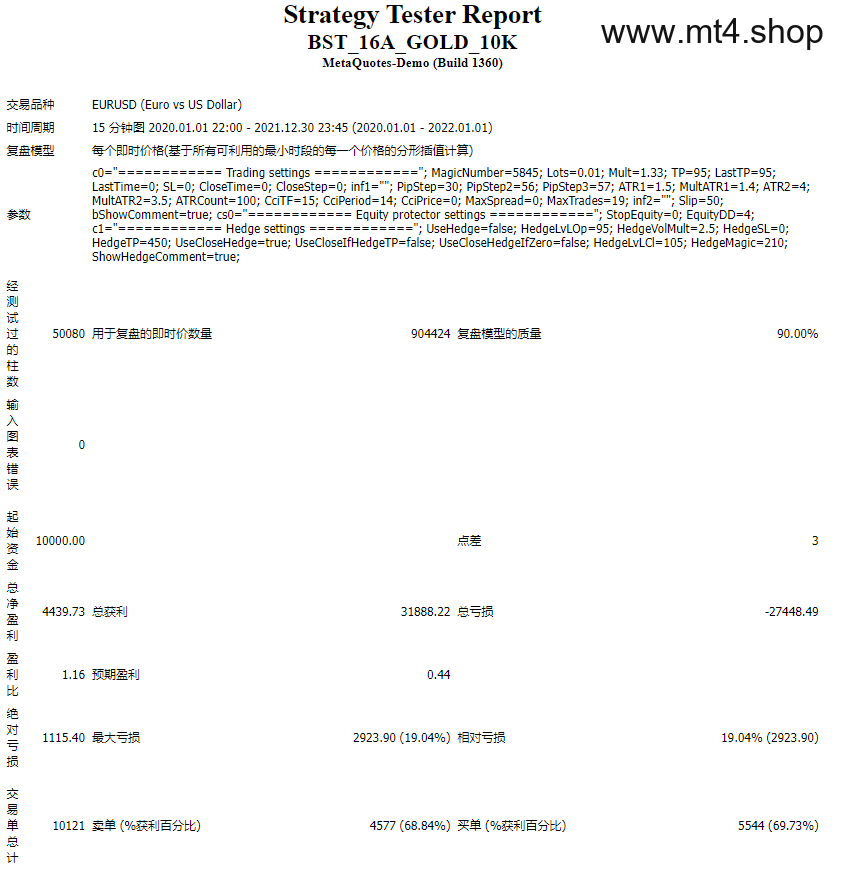 Strategy Tester Report
BST_16A_GOLD_10K
MetaQuotes-Demo (Build 1360)

www.mt4.shop

| | | | | | |
|---|---|---|---|---|---|
| 交易品种 | EURUSD (Euro vs US Dollar) | | | | |
| 时间周期 | 15 分钟图 2020.01.01 22:00 - 2021.12.30 23:45 (2020.01.01 - 2022.01.01) | | | | |
| 复盘模型 | 每个即时价格(基于所有可利用的最小时段的每一个价格的分形插值计算) | | | | |
| 参数 | c0="============ Trading settings ============"; MagicNumber=5845; Lots=0.01; Mult=1.33; TP=95; LastTP=95; LastTime=0; SL=0; CloseTime=0; CloseStep=0; inf1=""; PipStep=30; PipStep2=56; PipStep3=57; ATR1=1.5; MultATR1=1.4; ATR2=4; MultATR2=3.5; ATRCount=100; CciTF=15; CciPeriod=14; CciPrice=0; MaxSpread=0; MaxTrades=19; inf2=""; Slip=50; bShowComment=true; cs0="============ Equity protector settings ============"; StopEquity=0; EquityDD=4; c1="============ Hedge settings ============"; UseHedge=false; HedgeLvLOp=95; HedgeVolMult=2.5; HedgeSL=0; HedgeTP=450; UseCloseHedge=true; UseCloseIfHedgeTP=false; UseCloseHedgeIfZero=false; HedgeLvLCl=105; HedgeMagic=210; ShowHedgeComment=true; | | | | |
| 经测试过的柱数 | 50080 | 用于复盘的即时价数量 | 904424 | 复盘模型的质量 | 90.00% |
| 输入图表错误 | 0 | | | | |
| 起始资金 | 10000.00 | | | 点差 | 3 |
| 总净盈利 | 4439.73 | 总获利 | 31888.22 | 总亏损 | -27448.49 |
| 盈利比 | 1.16 | 预期盈利 | 0.44 | | |
| 绝对亏损 | 1115.40 | 最大亏损 | 2923.90 (19.04%) | 相对亏损 | 19.04% (2923.90) |
| 交易单总计 | 10121 | 卖单 (%获利百分比) | 4577 (68.84%) | 买单 (%获利百分比) | 5544 (69.73%) |